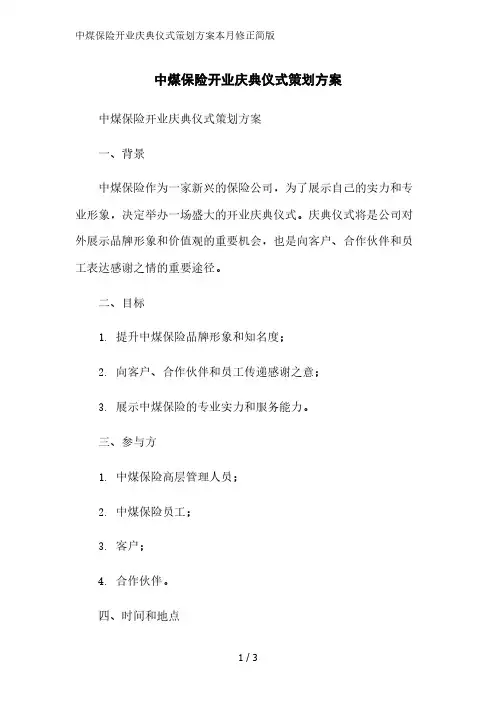 中煤保险开业庆典仪式策划方案本月修正简版

中煤保险开业庆典仪式策划方案

中煤保险开业庆典仪式策划方案

一、背景

中煤保险作为一家新兴的保险公司，为了展示自己的实力和专业形象，决定举办一场盛大的开业庆典仪式。庆典仪式将是公司对外展示品牌形象和价值观的重要机会，也是向客户、合作伙伴和员工表达感谢之情的重要途径。

二、目标

1. 提升中煤保险品牌形象和知名度；

2. 向客户、合作伙伴和员工传递感谢之意；

3. 展示中煤保险的专业实力和服务能力。

三、参与方

1. 中煤保险高层管理人员；

2. 中煤保险员工；

3. 客户；

4. 合作伙伴。

四、时间和地点

1 / 3